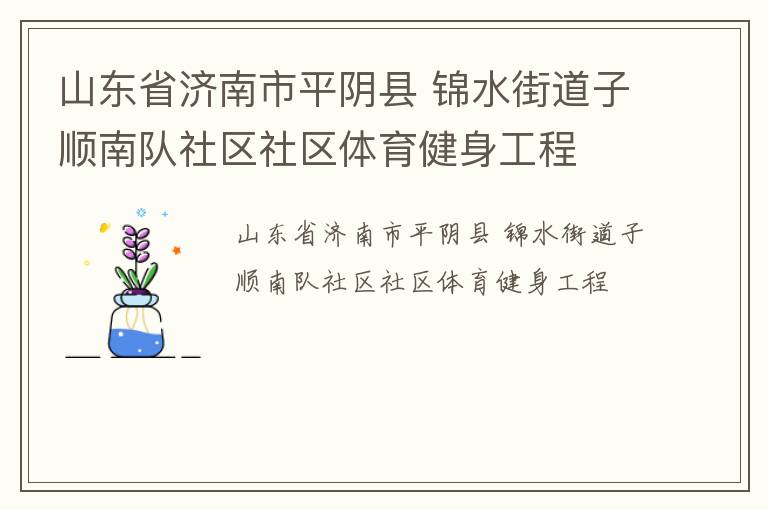 山东省济南市平阴县 锦水街道子顺南队社区社区体育健身工程

山东省济南市平阴县 锦水街道子顺南队社区社区体育健身工程